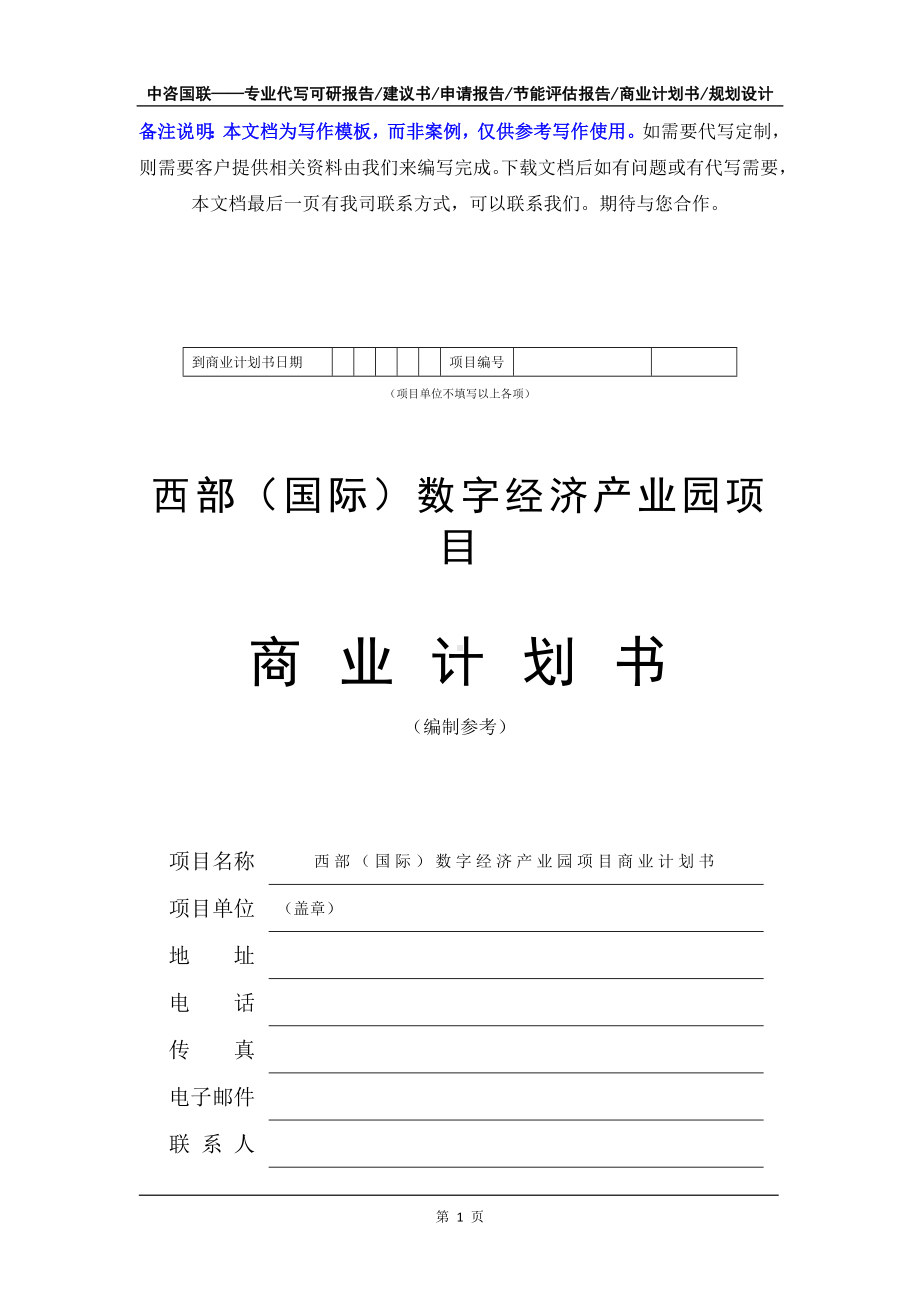 中咨国联——专业代写可研报告/建议书/申请报告/节能评估报告/商业计划书/规划设计

备注说明：本文档为写作模板，而非案例，仅供参考写作使用。如需要代写定制，则需要客户提供相关资料由我们来编写完成。下载文档后如有问题或有代写需要，本文档最后一页有我司联系方式，可以联系我们。期待与您合作。

| 到商业计划书日期 | | | | | | 项目编号 | | |
|---|---|---|---|---|---|---|---|---|

（项目单位不填写以上各项）

西部（国际）数字经济产业园项目

商 业 计 划 书

（编制参考）

项目名称 西部（国际）数字经济产业园项目商业计划书

项目单位 （盖章）

地 址

电 话

传 真

电子邮件

联 系 人

第 1 页